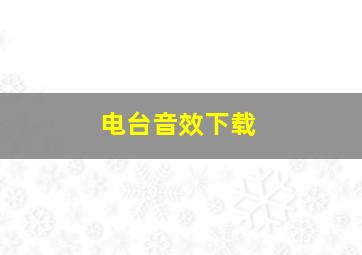 电台音效下载